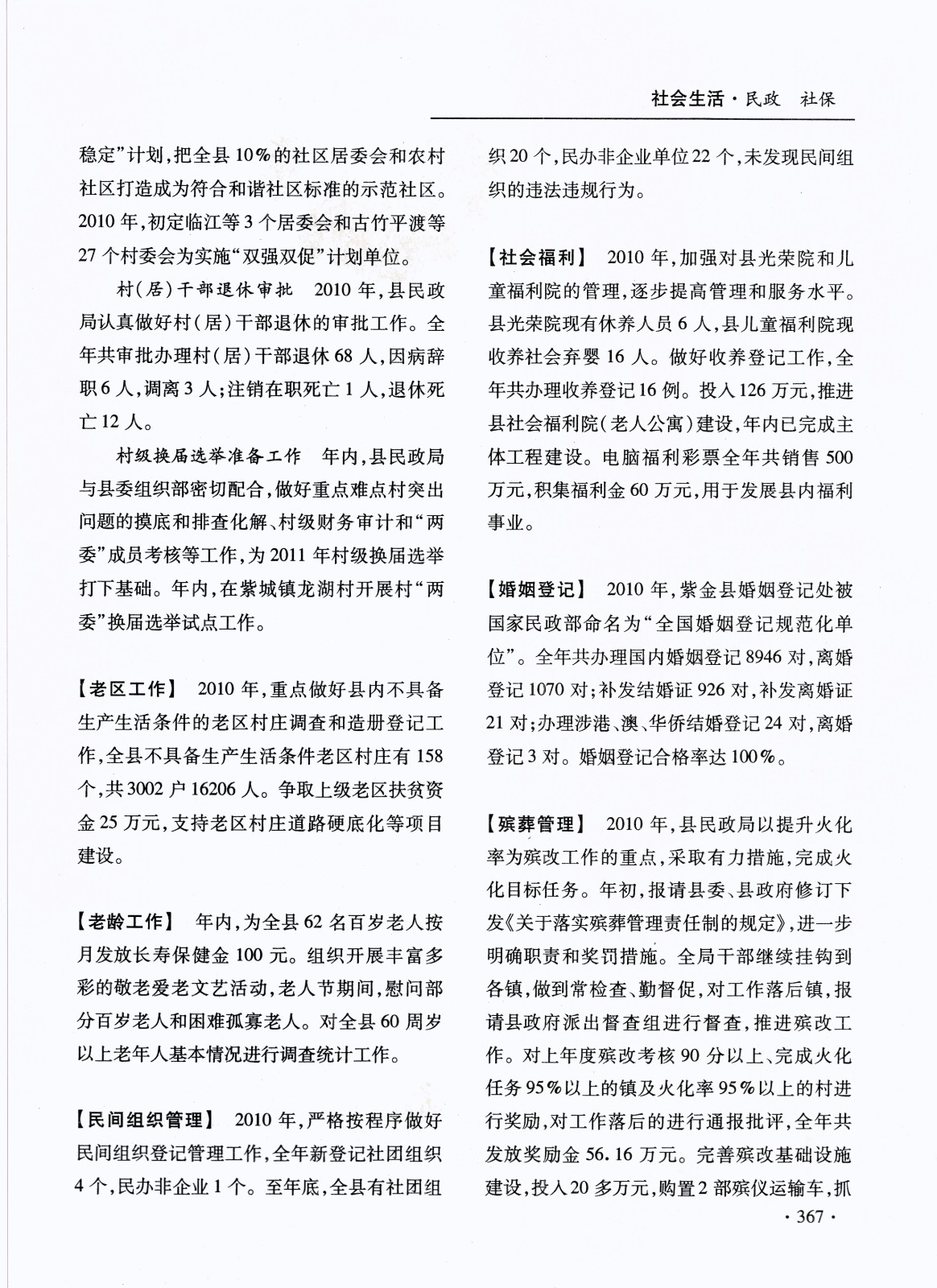 社会生活·民政　社保

稳定”计划，把全县10%的社区居委会和农村社区打造成为符合和谐社区标准的示范社区。2010年，初定临江等3个居委会和古竹平渡等27个村委会为实施“双强双促”计划单位。

村（居）干部退休审批　2010年，县民政局认真做好村（居）干部退休的审批工作。全年共审批办理村（居）干部退休68人，因病辞职6人，调离3人；注销在职死亡1人，退休死亡12人。

村级换届选举准备工作　年内，县民政局与县委组织部密切配合，做好重点难点村突出问题的摸底和排查化解、村级财务审计和“两委”成员考核等工作，为2011年村级换届选举打下基础。年内，在紫城镇龙湖村开展村“两委”换届选举试点工作。

【老区工作】　2010年，重点做好县内不具备生产生活条件的老区村庄调查和造册登记工作，全县不具备生产生活条件老区村庄有158个，共3002户16206人。争取上级老区扶贫资金25万元，支持老区村庄道路硬底化等项目建设。

【老龄工作】　年内，为全县62名百岁老人按月发放长寿保健金100元。组织开展丰富多彩的敬老爱老文艺活动，老人节期间，慰问部分百岁老人和困难孤寡老人。对全县60周岁以上老年人基本情况进行调查统计工作。

【民间组织管理】　2010年，严格按程序做好民间组织登记管理工作，全年新登记社团组织4个，民办非企业1个。至年底，全县有社团组织20个，民办非企业单位22个，未发现民间组织的违法违规行为。

【社会福利】　2010年，加强对县光荣院和儿童福利院的管理，逐步提高管理和服务水平。县光荣院现有休养人员6人，县儿童福利院现收养社会弃婴16人。做好收养登记工作，全年共办理收养登记16例。投入126万元，推进县社会福利院（老人公寓）建设，年内已完成主体工程建设。电脑福利彩票全年共销售500万元，积集福利金60万元，用于发展县内福利事业。

【婚姻登记】　2010年，紫金县婚姻登记处被国家民政部命名为“全国婚姻登记规范化单位”。全年共办理国内婚姻登记8946对，离婚登记1070对；补发结婚证926对，补发离婚证21对；办理涉港、澳、华侨结婚登记24对，离婚登记3对。婚姻登记合格率达100%。

【殡葬管理】　2010年，县民政局以提升火化率为殡改工作的重点，采取有力措施，完成火化目标任务。年初，报请县委、县政府修订下发《关于落实殡葬管理责任制的规定》，进一步明确职责和奖罚措施。全局干部继续挂钩到各镇，做到常检查、勤督促，对工作落后镇，报请县政府派出督查组进行督查，推进殡改工作。对上年度殡改考核90分以上、完成火化任务95%以上的镇及火化率95%以上的村进行奖励，对工作落后的进行通报批评，全年共发放奖励金56.16万元。完善殡改基础设施建设，投入20多万元，购置2部殡仪运输车，抓

·367·